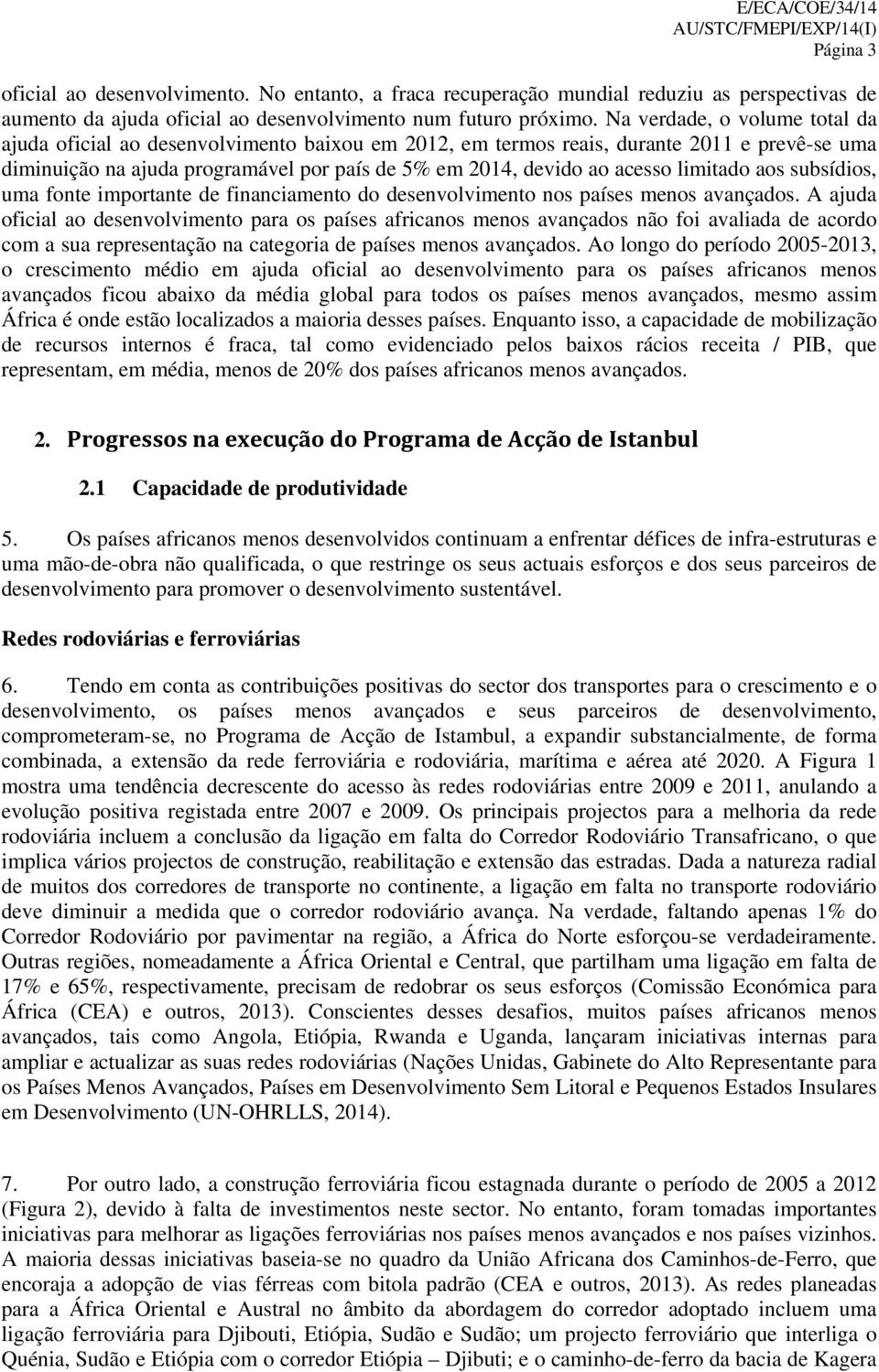 E/ECA/COE/34/14
AU/STC/FMEPI/EXP/14(I)
Página 3

oficial ao desenvolvimento. No entanto, a fraca recuperação mundial reduziu as perspectivas de aumento da ajuda oficial ao desenvolvimento num futuro próximo. Na verdade, o volume total da ajuda oficial ao desenvolvimento baixou em 2012, em termos reais, durante 2011 e prevê-se uma diminuição na ajuda programável por país de 5% em 2014, devido ao acesso limitado aos subsídios, uma fonte importante de financiamento do desenvolvimento nos países menos avançados. A ajuda oficial ao desenvolvimento para os países africanos menos avançados não foi avaliada de acordo com a sua representação na categoria de países menos avançados. Ao longo do período 2005-2013, o crescimento médio em ajuda oficial ao desenvolvimento para os países africanos menos avançados ficou abaixo da média global para todos os países menos avançados, mesmo assim África é onde estão localizados a maioria desses países. Enquanto isso, a capacidade de mobilização de recursos internos é fraca, tal como evidenciado pelos baixos rácios receita / PIB, que representam, em média, menos de 20% dos países africanos menos avançados.

2. Progressos na execução do Programa de Acção de Istanbul

2.1 Capacidade de produtividade

5. Os países africanos menos desenvolvidos continuam a enfrentar défices de infra-estruturas e uma mão-de-obra não qualificada, o que restringe os seus actuais esforços e dos seus parceiros de desenvolvimento para promover o desenvolvimento sustentável.

Redes rodoviárias e ferroviárias

6. Tendo em conta as contribuições positivas do sector dos transportes para o crescimento e o desenvolvimento, os países menos avançados e seus parceiros de desenvolvimento, comprometeram-se, no Programa de Acção de Istambul, a expandir substancialmente, de forma combinada, a extensão da rede ferroviária e rodoviária, marítima e aérea até 2020. A Figura 1 mostra uma tendência decrescente do acesso às redes rodoviárias entre 2009 e 2011, anulando a evolução positiva registada entre 2007 e 2009. Os principais projectos para a melhoria da rede rodoviária incluem a conclusão da ligação em falta do Corredor Rodoviário Transafricano, o que implica vários projectos de construção, reabilitação e extensão das estradas. Dada a natureza radial de muitos dos corredores de transporte no continente, a ligação em falta no transporte rodoviário deve diminuir a medida que o corredor rodoviário avança. Na verdade, faltando apenas 1% do Corredor Rodoviário por pavimentar na região, a África do Norte esforçou-se verdadeiramente. Outras regiões, nomeadamente a África Oriental e Central, que partilham uma ligação em falta de 17% e 65%, respectivamente, precisam de redobrar os seus esforços (Comissão Económica para África (CEA) e outros, 2013). Conscientes desses desafios, muitos países africanos menos avançados, tais como Angola, Etiópia, Rwanda e Uganda, lançaram iniciativas internas para ampliar e actualizar as suas redes rodoviárias (Nações Unidas, Gabinete do Alto Representante para os Países Menos Avançados, Países em Desenvolvimento Sem Litoral e Pequenos Estados Insulares em Desenvolvimento (UN-OHRLLS, 2014).

7. Por outro lado, a construção ferroviária ficou estagnada durante o período de 2005 a 2012 (Figura 2), devido à falta de investimentos neste sector. No entanto, foram tomadas importantes iniciativas para melhorar as ligações ferroviárias nos países menos avançados e nos países vizinhos. A maioria dessas iniciativas baseia-se no quadro da União Africana dos Caminhos-de-Ferro, que encoraja a adopção de vias férreas com bitola padrão (CEA e outros, 2013). As redes planeadas para a África Oriental e Austral no âmbito da abordagem do corredor adoptado incluem uma ligação ferroviária para Djibouti, Etiópia, Sudão e Sudão; um projecto ferroviário que interliga o Quénia, Sudão e Etiópia com o corredor Etiópia – Djibuti; e o caminho-de-ferro da bacia de Kagera